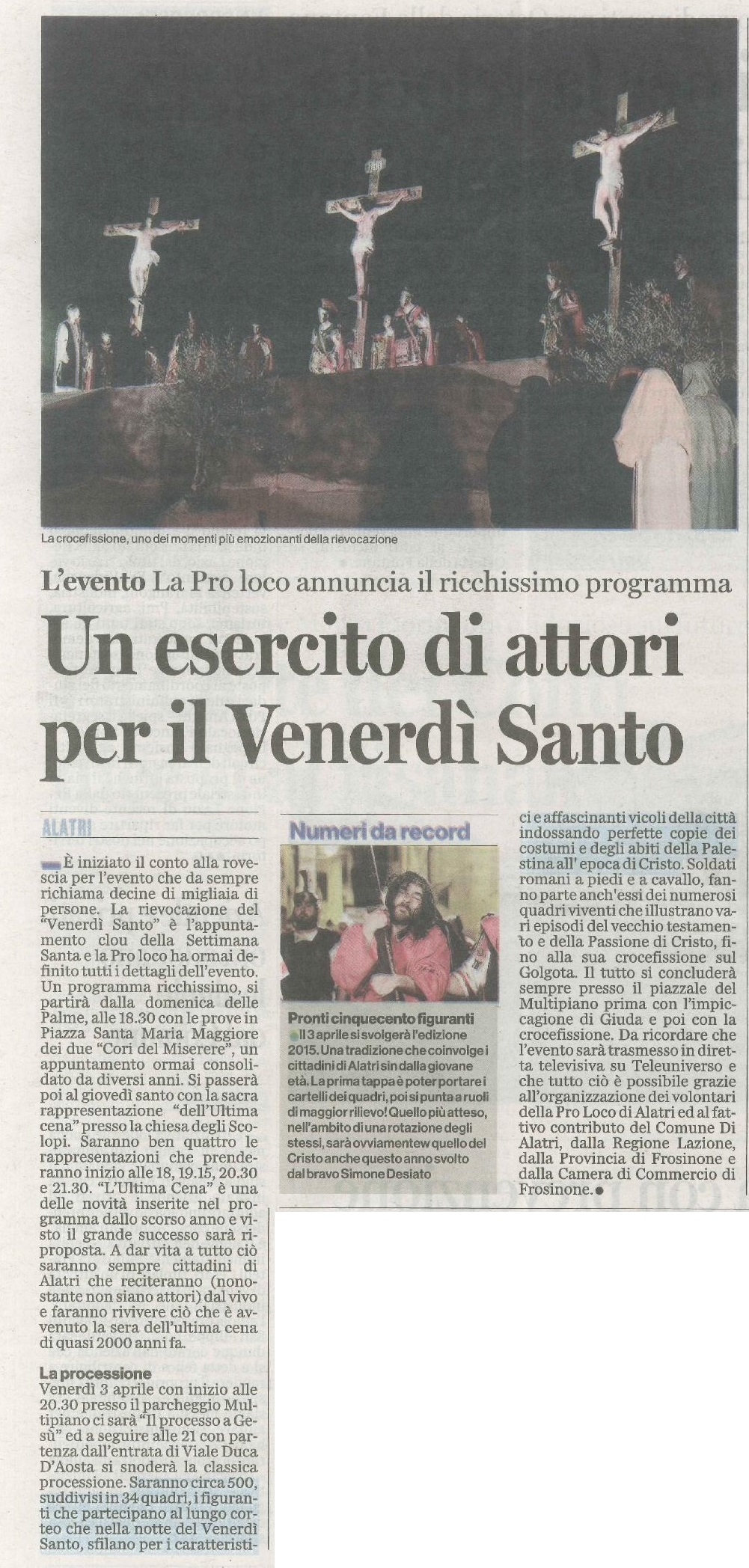 La crocefissione, uno dei momenti più emozionanti della rievocazione

L'evento La Pro loco annuncia il ricchissimo programma

Un esercito di attori per il Venerdì Santo

ALATRI

È iniziato il conto alla rovescia per l'evento che da sempre richiama decine di migliaia di persone. La rievocazione del "Venerdì Santo" è l'appuntamento clou della Settimana Santa e la Pro loco ha ormai definito tutti i dettagli dell'evento. Un programma ricchissimo, si partirà dalla domenica delle Palme, alle 18.30 con le prove in Piazza Santa Maria Maggiore dei due "Cori del Miserere", un appuntamento ormai consolidato da diversi anni. Si passerà poi al giovedì santo con la sacra rappresentazione "dell'Ultima cena" presso la chiesa degli Scolopi. Saranno ben quattro le rappresentazioni che prenderanno inizio alle 18, 19.15, 20.30 e 21.30. "L'Ultima Cena" è una delle novità inserite nel programma dallo scorso anno e visto il grande successo sarà riproposta. A dar vita a tutto ciò saranno sempre cittadini di Alatri che reciteranno (nonostante non siano attori) dal vivo e faranno rivivere ciò che è avvenuto la sera dell'ultima cena di quasi 2000 anni fa.

La processione
Venerdì 3 aprile con inizio alle 20.30 presso il parcheggio Multipiano ci sarà "Il processo a Gesù" ed a seguire alle 21 con partenza dall'entrata di Viale Duca D'Aosta si snoderà la classica processione. Saranno circa 500, suddivisi in 34 quadri, i figuranti che partecipano al lungo corteo che nella notte del Venerdì Santo, sfilano per i caratteristici e affascinanti vicoli della città indossando perfette copie dei costumi e degli abiti della Palestina all' epoca di Cristo. Soldati romani a piedi e a cavallo, fanno parte anch'essi dei numerosi quadri viventi che illustrano vari episodi del vecchio testamento e della Passione di Cristo, fino alla sua crocefissione sul Golgota. Il tutto si concluderà sempre presso il piazzale del Multipiano prima con l'impiccagione di Giuda e poi con la crocefissione. Da ricordare che l'evento sarà trasmesso in diretta televisiva su Teleuniverso e che tutto ciò è possibile grazie all'organizzazione dei volontari della Pro Loco di Alatri ed al fattivo contributo del Comune Di Alatri, dalla Regione Lazione, dalla Provincia di Frosinone e dalla Camera di Commercio di Frosinone.●

Numeri da record

Pronti cinquecento figuranti
Il 3 aprile si svolgerà l'edizione 2015. Una tradizione che coinvolge i cittadini di Alatri sin dalla giovane età. La prima tappa è poter portare i cartelli dei quadri, poi si punta a ruoli di maggior rilievo! Quello più atteso, nell'ambito di una rotazione degli stessi, sarà ovviamentew quello del Cristo anche questo anno svolto dal bravo Simone Desiato